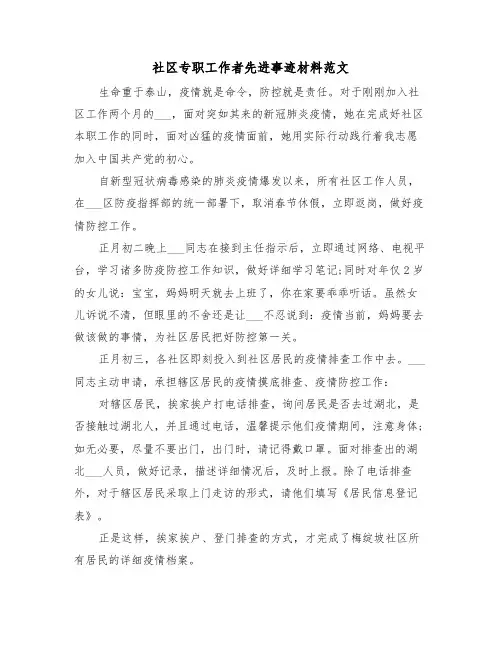 社区专职工作者先进事迹材料范文

生命重于泰山，疫情就是命令，防控就是责任。对于刚刚加入社区工作两个月的___，面对突如其来的新冠肺炎疫情，她在完成好社区本职工作的同时，面对凶猛的疫情面前，她用实际行动践行着我志愿加入中国共产党的初心。

自新型冠状病毒感染的肺炎疫情爆发以来，所有社区工作人员，在___区防疫指挥部的统一部署下，取消春节休假，立即返岗，做好疫情防控工作。

正月初二晚上___同志在接到主任指示后，立即通过网络、电视平台，学习诸多防疫防控工作知识，做好详细学习笔记;同时对年仅2岁的女儿说：宝宝，妈妈明天就去上班了，你在家要乖乖听话。虽然女儿诉说不清，但眼里的不舍还是让___不忍说到：疫情当前，妈妈要去做该做的事情，为社区居民把好防控第一关。

正月初三，各社区即刻投入到社区居民的疫情排查工作中去。___同志主动申请，承担辖区居民的疫情摸底排查、疫情防控工作：

对辖区居民，挨家挨户打电话排查，询问居民是否去过湖北，是否接触过湖北人，并且通过电话，温馨提示他们疫情期间，注意身体;如无必要，尽量不要出门，出门时，请记得戴口罩。面对排查出的湖北___人员，做好记录，描述详细情况后，及时上报。除了电话排查外，对于辖区居民采取上门走访的形式，请他们填写《居民信息登记表》。

正是这样，挨家挨户、登门排查的方式，才完成了梅绽坡社区所有居民的详细疫情档案。